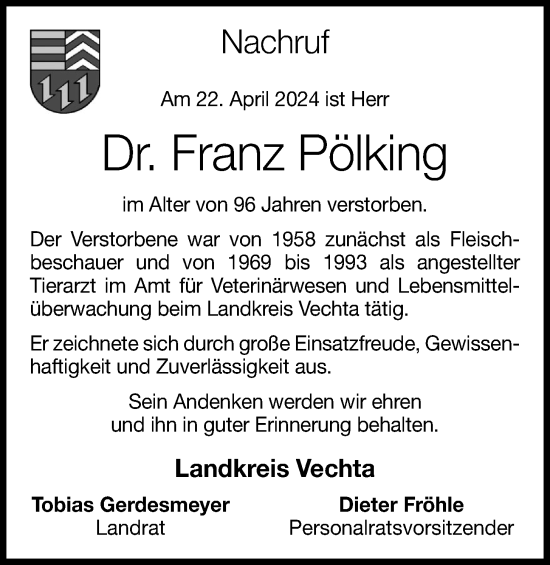 Nachruf

Am 22. April 2024 ist Herr

Dr. Franz Pölking

im Alter von 96 Jahren verstorben.

Der Verstorbene war von 1958 zunächst als Fleischbeschauer und von 1969 bis 1993 als angestellter Tierarzt im Amt für Veterinärwesen und Lebensmittelüberwachung beim Landkreis Vechta tätig.

Er zeichnete sich durch große Einsatzfreude, Gewissenhaftigkeit und Zuverlässigkeit aus.

Sein Andenken werden wir ehren und ihn in guter Erinnerung behalten.

Landkreis Vechta

Tobias Gerdesmeyer
Landrat

Dieter Fröhle
Personalratsvorsitzender